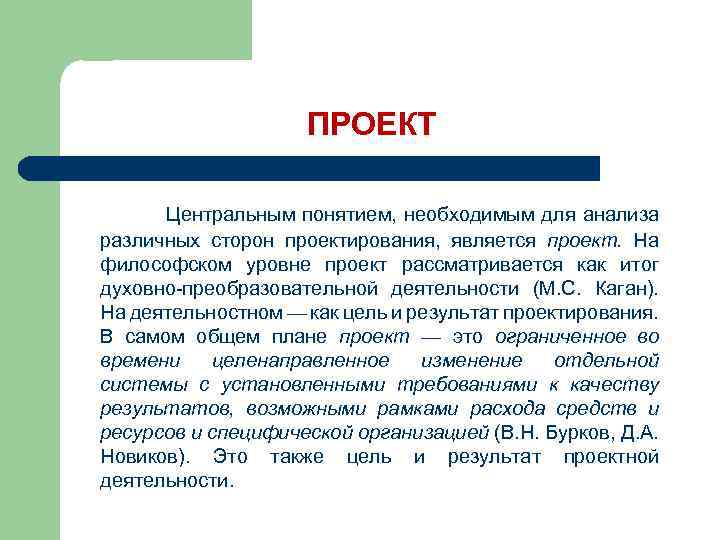 ПРОЕКТ

Центральным понятием, необходимым для анализа различных сторон проектирования, является проект. На философском уровне проект рассматривается как итог духовно-преобразовательной деятельности (М.С. Каган). На деятельностном — как цель и результат проектирования. В самом общем плане проект — это ограниченное во времени целенаправленное изменение отдельной системы с установленными требованиями к качеству результатов, возможными рамками расхода средств и ресурсов и специфической организацией (В.Н. Бурков, Д.А. Новиков). Это также цель и результат проектной деятельности.